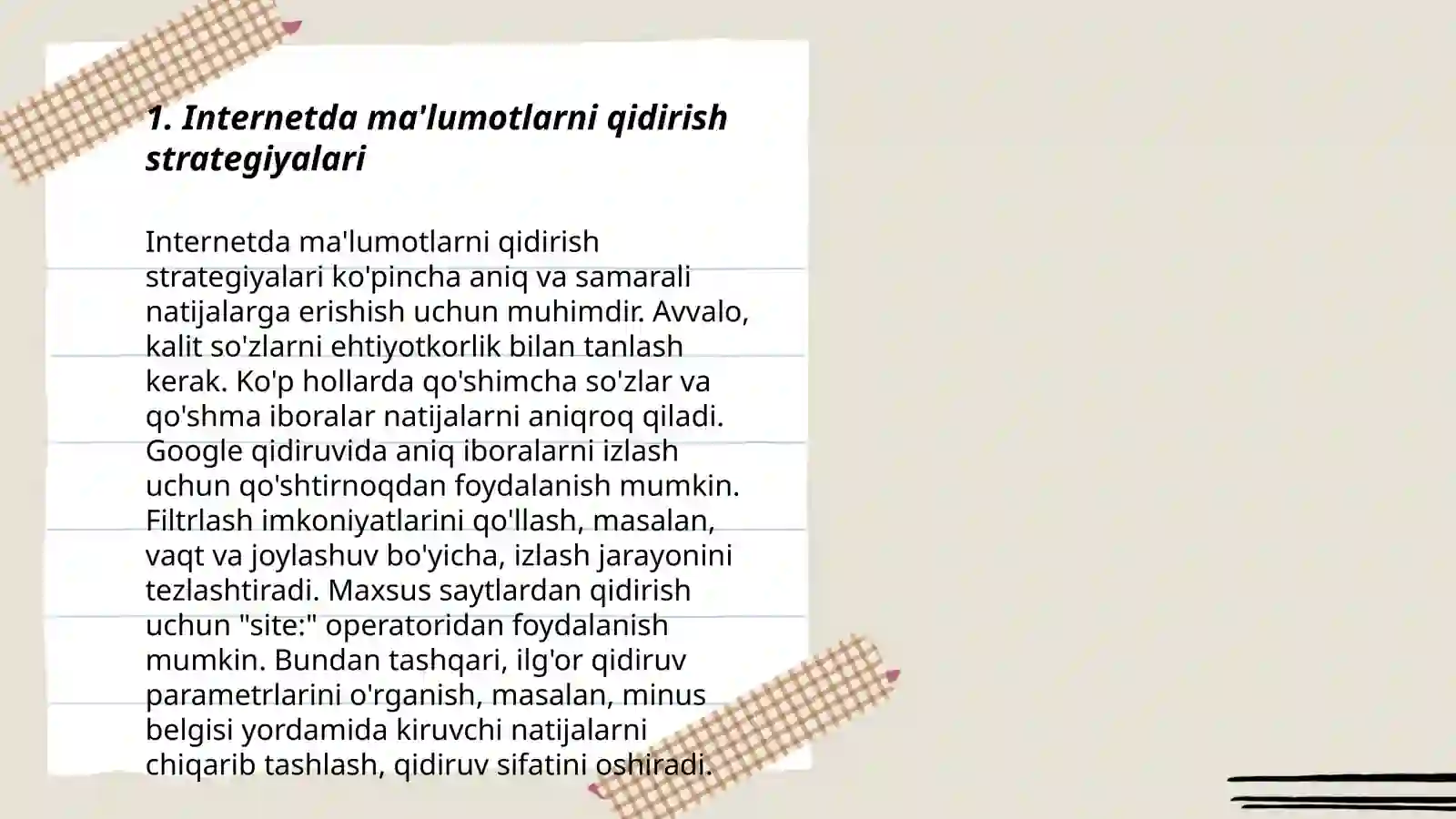 1. Internetda ma'lumotlarni qidirish strategiyalari

Internetda ma'lumotlarni qidirish strategiyalari ko'pincha aniq va samarali natijalarga erishish uchun muhimdir. Avvalo, kalit so'zlarni ehtiyotkorlik bilan tanlash kerak. Ko'p hollarda qo'shimcha so'zlar va qo'shma iboralar natijalarni aniqroq qiladi. Google qidiruvida aniq iboralarni izlash uchun qo'shtirnoqdan foydalanish mumkin. Filtrlash imkoniyatlarini qo'llash, masalan, vaqt va joylashuv bo'yicha, izlash jarayonini tezlashtiradi. Maxsus saytlardan qidirish uchun "site:" operatoridan foydalanish mumkin. Bundan tashqari, ilg'or qidiruv parametrlarini o'rganish, masalan, minus belgisi yordamida kiruvchi natijalarni chiqarib tashlash, qidiruv sifatini oshiradi.